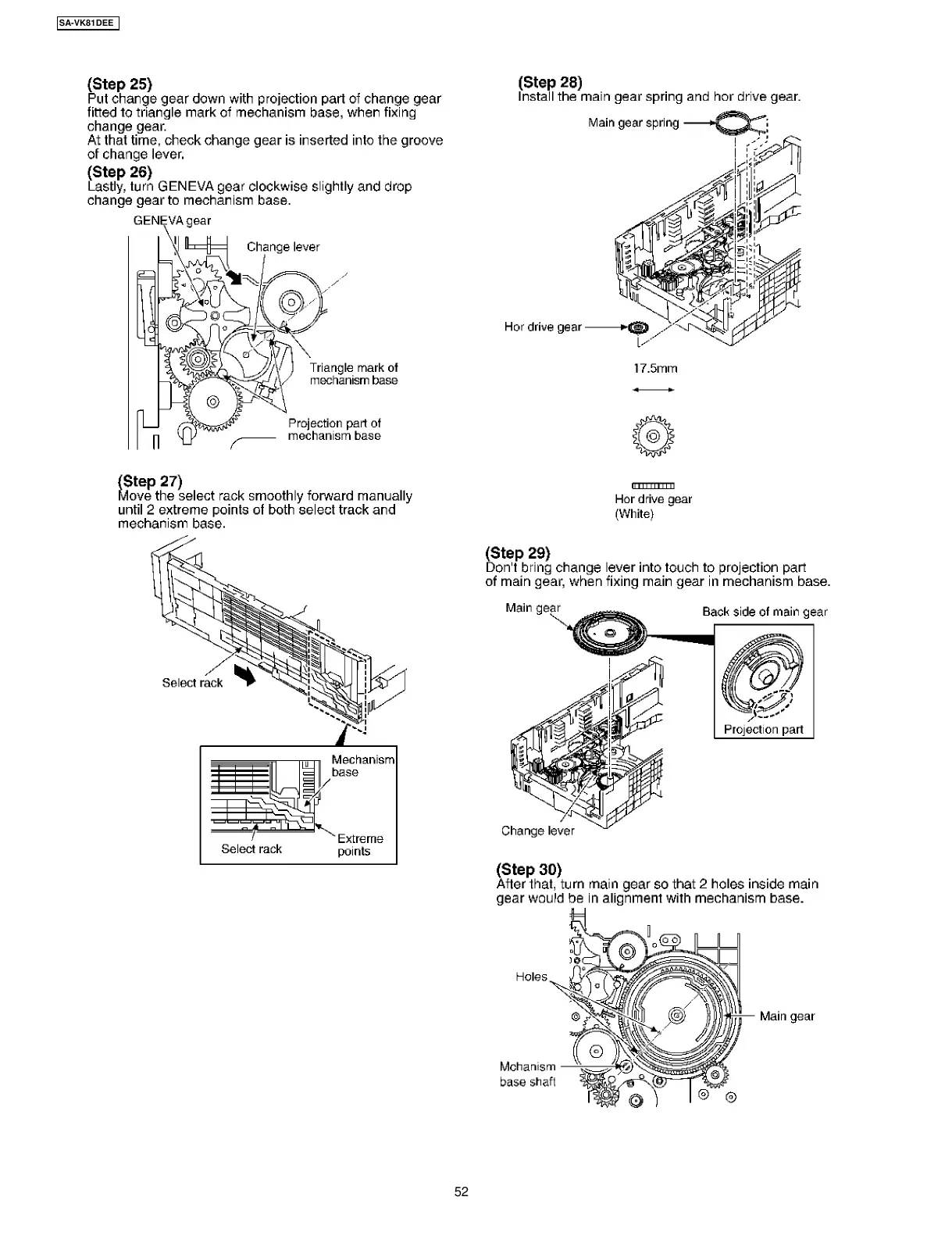 SA-VK81DEE

(Step 25)
Put change gear down with projection part of change gear fitted to triangle mark of mechanism base, when fixing change gear.
At that time, check change gear is inserted into the groove of change lever.

(Step 26)
Lastly, turn GENEVA gear clockwise slightly and drop change gear to mechanism base.

GENEVA gear
Change lever
Triangle mark of mechanism base
Projection part of mechanism base

(Step 27)
Move the select rack smoothly forward manually until 2 extreme points of both select track and mechanism base.

Select rack
Mechanism base
Select rack
Extreme points

(Step 28)
Install the main gear spring and hor drive gear.

Main gear spring
Hor drive gear
17.5mm
Hor drive gear (White)

(Step 29)
Don't bring change lever into touch to projection part of main gear, when fixing main gear in mechanism base.

Main gear
Back side of main gear
Projection part
Change lever

(Step 30)
After that, turn main gear so that 2 holes inside main gear would be in alignment with mechanism base.

Holes
Main gear
Mechanism base shaft

52